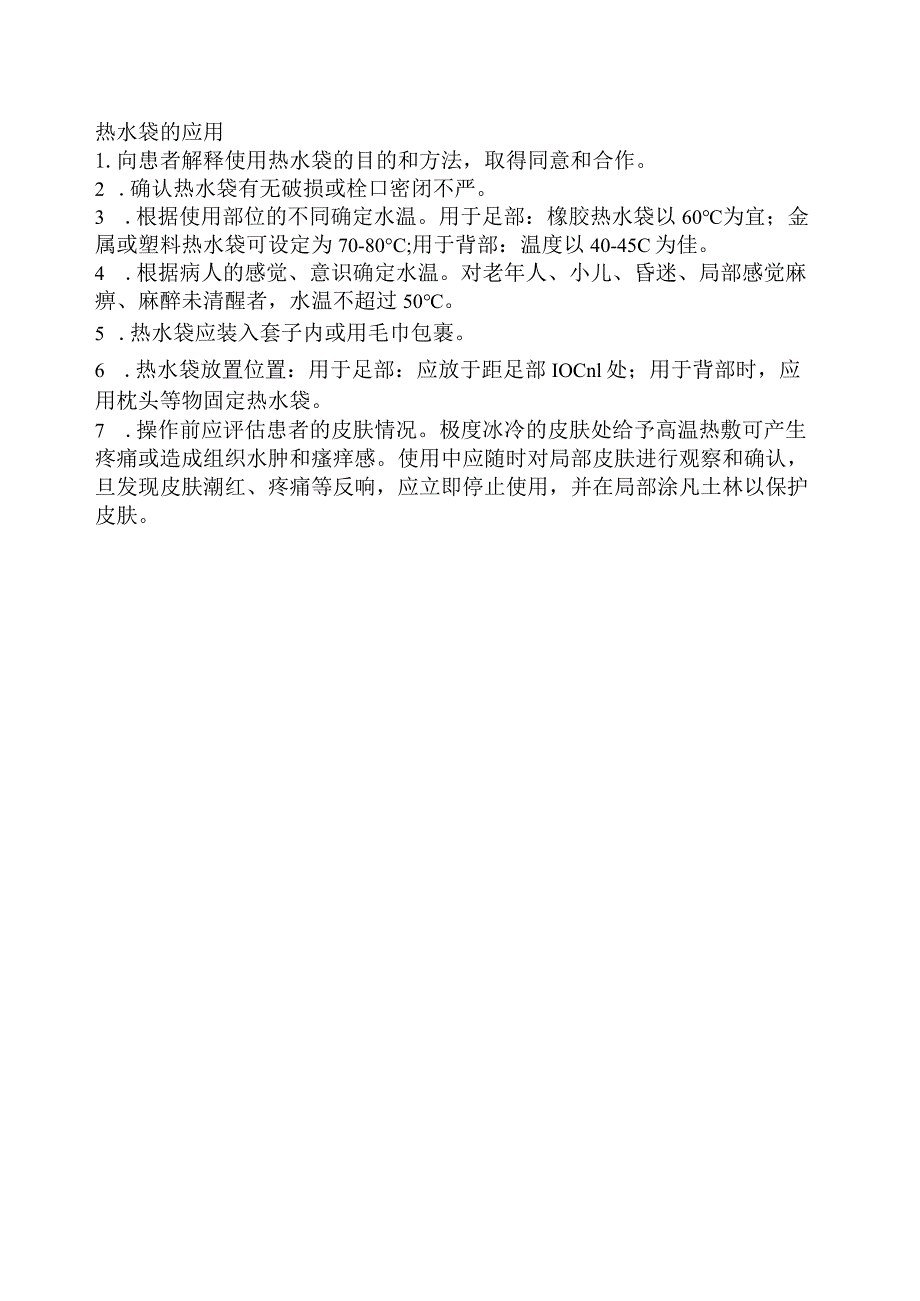 热水袋的应用

1. 向患者解释使用热水袋的目的和方法，取得同意和合作。

2 . 确认热水袋有无破损或栓口密闭不严。

3 . 根据使用部位的不同确定水温。用于足部：橡胶热水袋以 60°C为宜；金属或塑料热水袋可设定为 70-80°C;用于背部：温度以 40-45C 为佳。

4 . 根据病人的感觉、意识确定水温。对老年人、小儿、昏迷、局部感觉麻痹、麻醉未清醒者，水温不超过 50°C。

5 . 热水袋应装入套子内或用毛巾包裹。

6 . 热水袋放置位置：用于足部：应放于距足部 IOCnl 处；用于背部时，应用枕头等物固定热水袋。

7 . 操作前应评估患者的皮肤情况。极度冰冷的皮肤处给予高温热敷可产生疼痛或造成组织水肿和瘙痒感。使用中应随时对局部皮肤进行观察和确认，旦发现皮肤潮红、疼痛等反响，应立即停止使用，并在局部涂凡士林以保护皮肤。